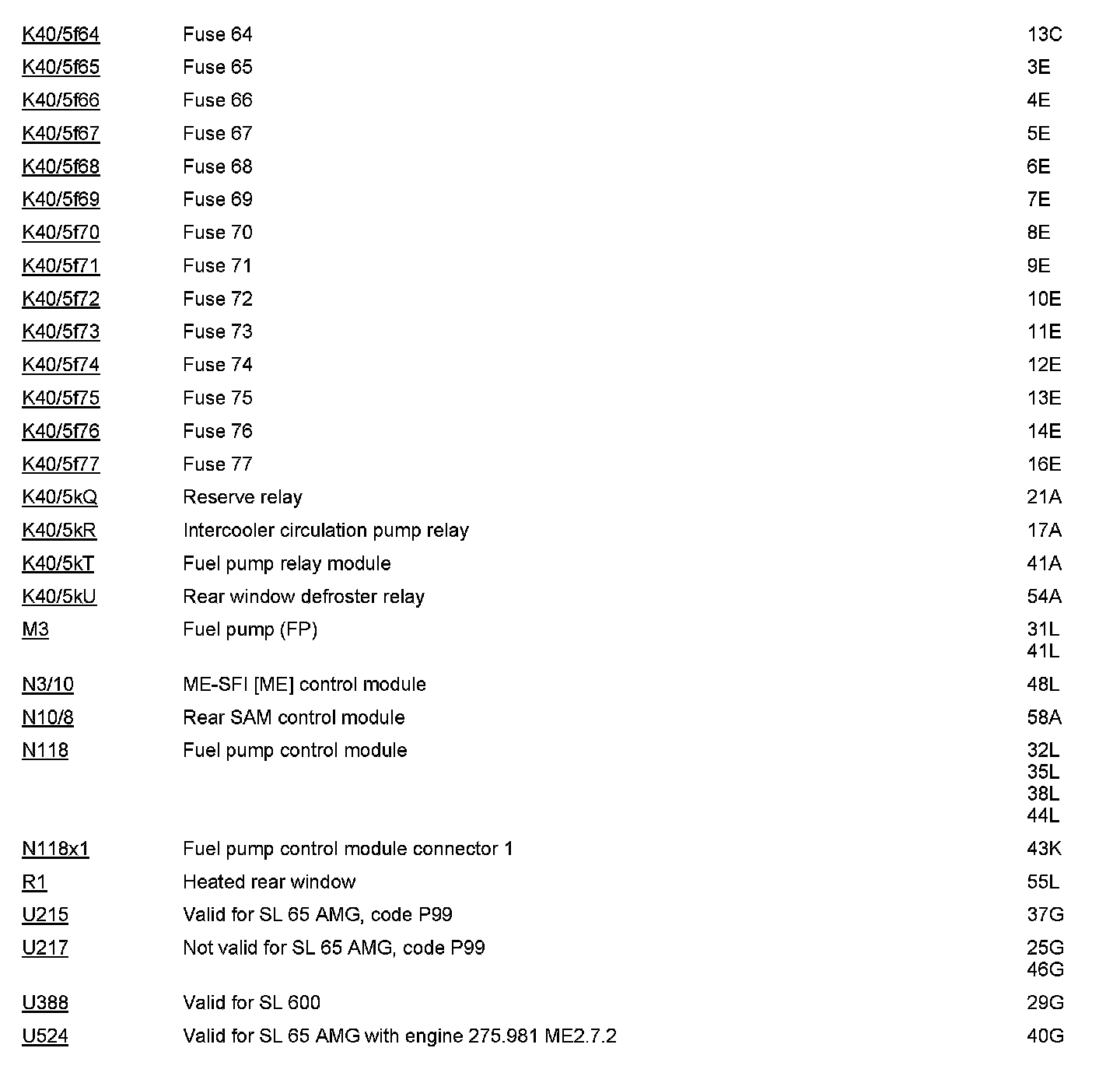 | | | |
|---|---|---|
| K40/5f64 | Fuse 64 | 13C |
| K40/5f65 | Fuse 65 | 3E |
| K40/5f66 | Fuse 66 | 4E |
| K40/5f67 | Fuse 67 | 5E |
| K40/5f68 | Fuse 68 | 6E |
| K40/5f69 | Fuse 69 | 7E |
| K40/5f70 | Fuse 70 | 8E |
| K40/5f71 | Fuse 71 | 9E |
| K40/5f72 | Fuse 72 | 10E |
| K40/5f73 | Fuse 73 | 11E |
| K40/5f74 | Fuse 74 | 12E |
| K40/5f75 | Fuse 75 | 13E |
| K40/5f76 | Fuse 76 | 14E |
| K40/5f77 | Fuse 77 | 16E |
| K40/5kQ | Reserve relay | 21A |
| K40/5kR | Intercooler circulation pump relay | 17A |
| K40/5kT | Fuel pump relay module | 41A |
| K40/5kU | Rear window defroster relay | 54A |
| M3 | Fuel pump (FP) | 31L 41L |
| N3/10 | ME-SFI [ME] control module | 48L |
| N10/8 | Rear SAM control module | 58A |
| N118 | Fuel pump control module | 32L 35L 38L 44L |
| N118x1 | Fuel pump control module connector 1 | 43K |
| R1 | Heated rear window | 55L |
| U215 | Valid for SL 65 AMG, code P99 | 37G |
| U217 | Not valid for SL 65 AMG, code P99 | 25G 46G |
| U388 | Valid for SL 600 | 29G |
| U524 | Valid for SL 65 AMG with engine 275.981 ME2.7.2 | 40G |